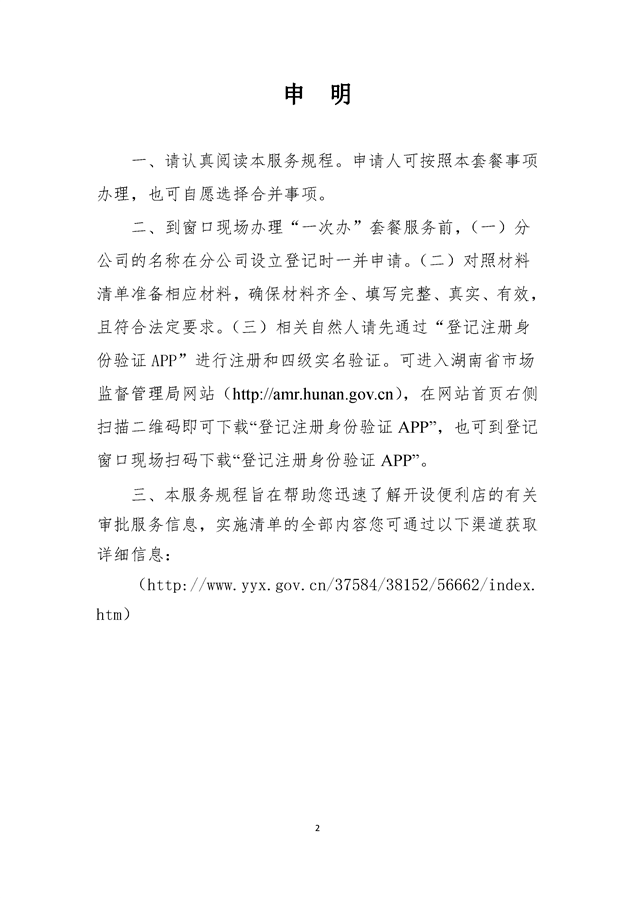 申 明

一、请认真阅读本服务规程。申请人可按照本套餐事项办理，也可自愿选择合并事项。

二、到窗口现场办理“一次办”套餐服务前，（一）分公司的名称在分公司设立登记时一并申请。（二）对照材料清单准备相应材料，确保材料齐全、填写完整、真实、有效，且符合法定要求。（三）相关自然人请先通过“登记注册身份验证APP”进行注册和四级实名验证。可进入湖南省市场监督管理局网站（http://amr.hunan.gov.cn），在网站首页右侧扫描二维码即可下载“登记注册身份验证APP”，也可到登记窗口现场扫码下载“登记注册身份验证APP”。

三、本服务规程旨在帮助您迅速了解开设便利店的有关审批服务信息，实施清单的全部内容您可通过以下渠道获取详细信息：

（http://www.yyx.gov.cn/37584/38152/56662/index.htm）

2